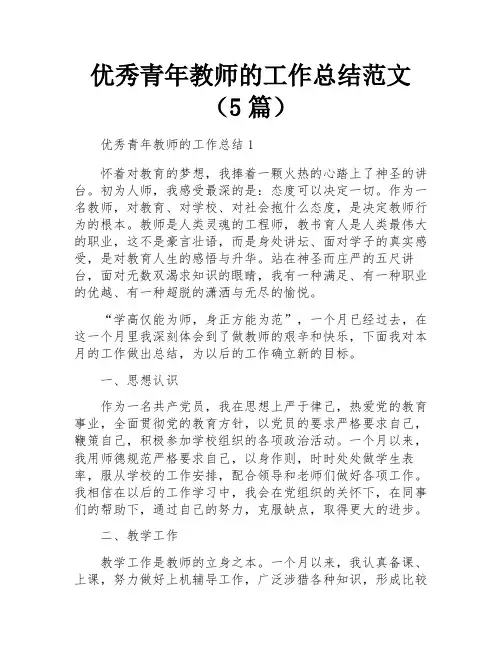 优秀青年教师的工作总结范文（5篇）

优秀青年教师的工作总结1

怀着对教育的梦想，我捧着一颗火热的心踏上了神圣的讲台。初为人师，我感受最深的是：态度可以决定一切。作为一名教师，对教育、对学校、对社会抱什么态度，是决定教师行为的根本。教师是人类灵魂的工程师，教书育人是人类最伟大的职业，这不是豪言壮语，而是身处讲坛、面对学子的真实感受，是对教育人生的感悟与升华。站在神圣而庄严的五尺讲台，面对无数双渴求知识的眼睛，我有一种满足、有一种职业的优越、有一种超脱的潇洒与无尽的愉悦。

“学高仅能为师，身正方能为范”，一个月已经过去，在这一个月里我深刻体会到了做教师的艰辛和快乐，下面我对本月的工作做出总结，为以后的工作确立新的目标。

一、思想认识

作为一名共产党员，我在思想上严于律己，热爱党的教育事业，全面贯彻党的教育方针，以党员的要求严格要求自己，鞭策自己，积极参加学校组织的各项政治活动。一个月以来，我用师德规范严格要求自己，以身作则，时时处处做学生表率，服从学校的工作安排，配合领导和老师们做好各项工作。我相信在以后的工作学习中，我会在党组织的关怀下，在同事们的帮助下，通过自己的努力，克服缺点，取得更大的进步。

二、教学工作

教学工作是教师的立身之本。一个月以来，我认真备课、上课，努力做好上机辅导工作，广泛涉猎各种知识，形成比较